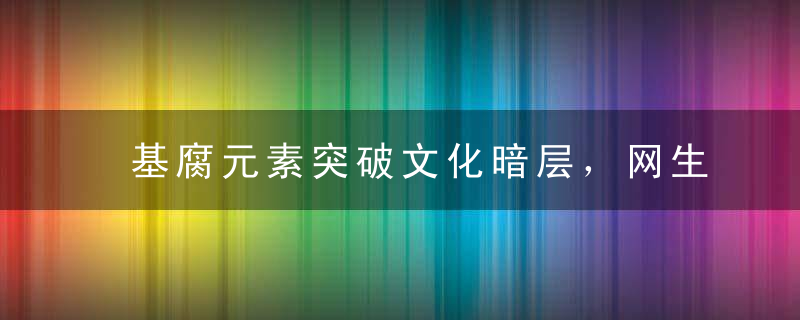 基腐元素突破文化暗层，网生